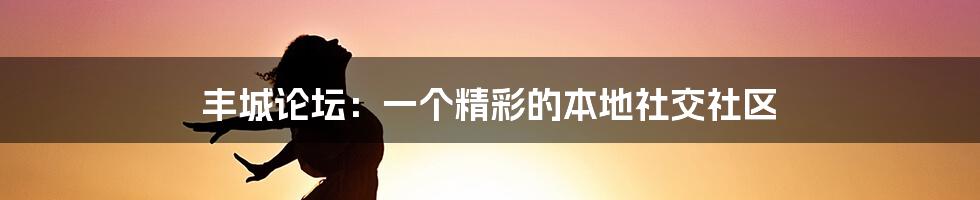 丰城论坛：一个精彩的本地社交社区